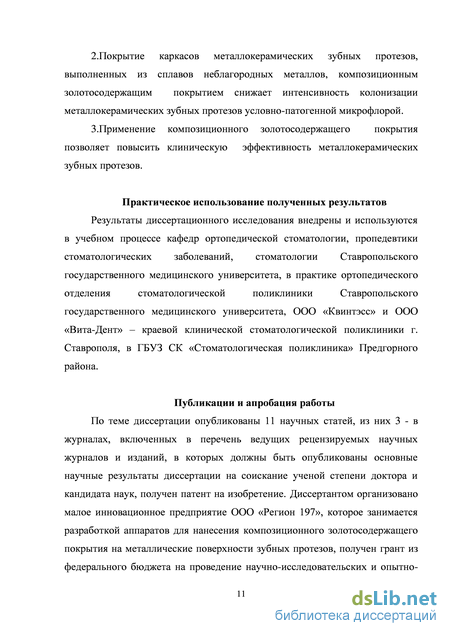 2.Покрытие каркасов металлокерамических зубных протезов, выполненных из сплавов неблагородных металлов, композиционным золотосодержащим покрытием снижает интенсивность колонизации металлокерамических зубных протезов условно-патогенной микрофлорой.

3.Применение композиционного золотосодержащего покрытия позволяет повысить клиническую эффективность металлокерамических зубных протезов.

Практическое использование полученных результатов

Результаты диссертационного исследования внедрены и используются в учебном процессе кафедр ортопедической стоматологии, пропедевтики стоматологических заболеваний, стоматологии Ставропольского государственного медицинского университета, в практике ортопедического отделения стоматологической поликлиники Ставропольского государственного медицинского университета, ООО «Квинтэсс» и ООО «Вита-Дент» – краевой клинической стоматологической поликлиники г. Ставрополя, в ГБУЗ СК «Стоматологическая поликлиника» Предгорного района.

Публикации и апробация работы

По теме диссертации опубликованы 11 научных статей, из них 3 - в журналах, включенных в перечень ведущих рецензируемых научных журналов и изданий, в которых должны быть опубликованы основные научные результаты диссертации на соискание ученой степени доктора и кандидата наук, получен патент на изобретение. Диссертантом организовано малое инновационное предприятие ООО «Регион 197», которое занимается разработкой аппаратов для нанесения композиционного золотосодержащего покрытия на металлические поверхности зубных протезов, получен грант из федерального бюджета на проведение научно-исследовательских и опытно-

11

dsLib.net
библиотека диссертаций